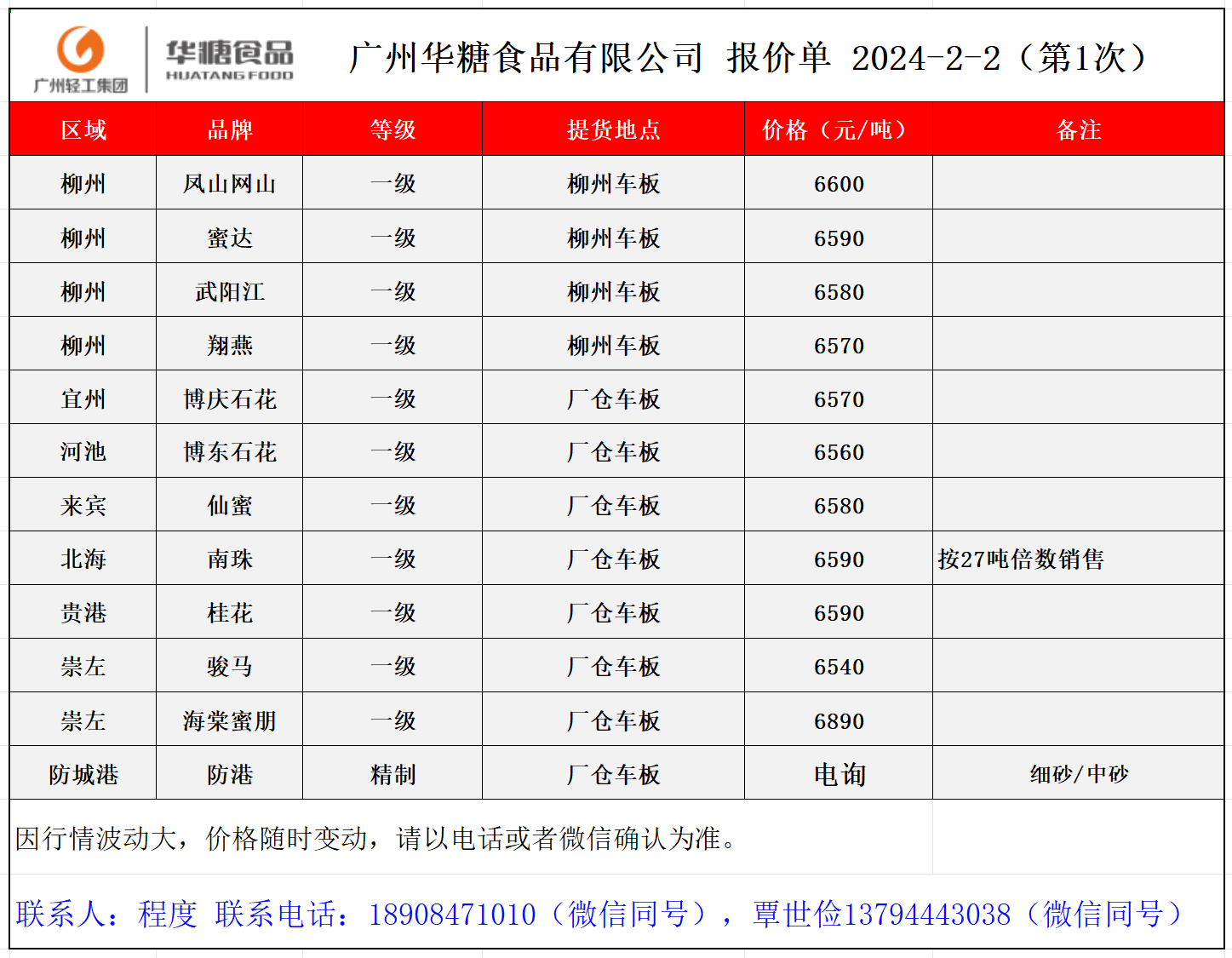 广州轻工集团

华糖食品
HUATANG FOOD

广州华糖食品有限公司 报价单 2024-2-2（第1次）

| 区域 | 品牌 | 等级 | 提货地点 | 价格（元/吨） | 备注 |
|---|---|---|---|---|---|
| 柳州 | 凤山网山 | 一级 | 柳州车板 | 6600 | |
| 柳州 | 蜜达 | 一级 | 柳州车板 | 6590 | |
| 柳州 | 武阳江 | 一级 | 柳州车板 | 6580 | |
| 柳州 | 翔燕 | 一级 | 柳州车板 | 6570 | |
| 宜州 | 博庆石花 | 一级 | 厂仓车板 | 6570 | |
| 河池 | 博东石花 | 一级 | 厂仓车板 | 6560 | |
| 来宾 | 仙蜜 | 一级 | 厂仓车板 | 6580 | |
| 北海 | 南珠 | 一级 | 厂仓车板 | 6590 | 按27吨倍数销售 |
| 贵港 | 桂花 | 一级 | 厂仓车板 | 6590 | |
| 崇左 | 骏马 | 一级 | 厂仓车板 | 6540 | |
| 崇左 | 海棠蜜朋 | 一级 | 厂仓车板 | 6890 | |
| 防城港 | 防港 | 精制 | 厂仓车板 | 电询 | 细砂/中砂 |

因行情波动大，价格随时变动，请以电话或者微信确认为准。

联系人：程度 联系电话：18908471010（微信同号），覃世俭13794443038（微信同号）